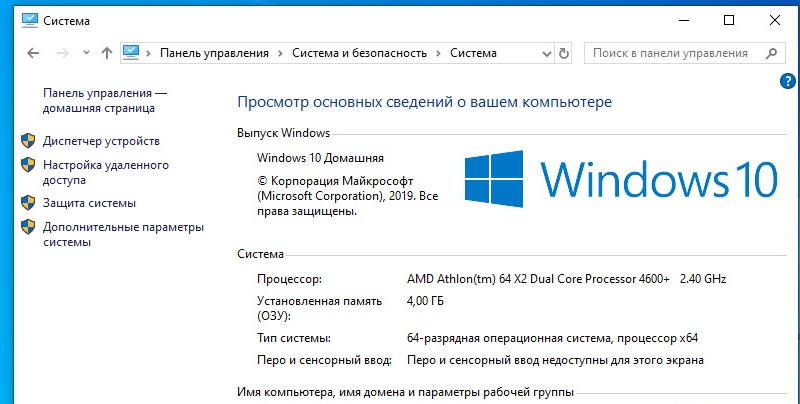 Система

Панель управления › Система и безопасность › Система

Поиск в панели управления

Панель управления — домашняя страница

Диспетчер устройств

Настройка удаленного доступа

Защита системы

Дополнительные параметры системы

Просмотр основных сведений о вашем компьютере

Выпуск Windows

Windows 10 Домашняя

© Корпорация Майкрософт (Microsoft Corporation), 2019. Все права защищены.

Windows 10

Система

| | |
|---|---|
| Процессор: | AMD Athlon(tm) 64 X2 Dual Core Processor 4600+ 2.40 GHz |
| Установленная память (ОЗУ): | 4,00 ГБ |
| Тип системы: | 64-разрядная операционная система, процессор x64 |
| Перо и сенсорный ввод: | Перо и сенсорный ввод недоступны для этого экрана |

Имя компьютера, имя домена и параметры рабочей группы